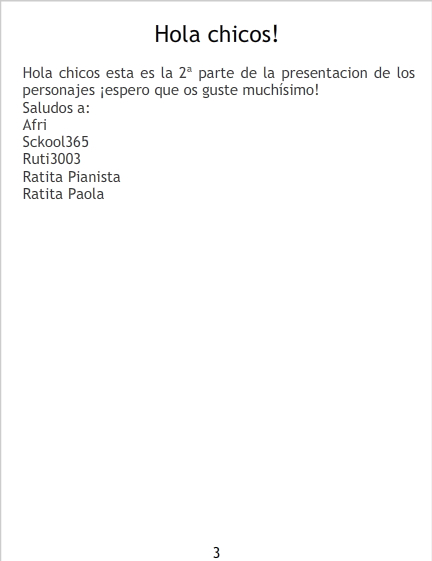 Hola chicos!

Hola chicos esta es la 2ª parte de la presentacion de los personajes ¡espero que os guste muchísimo!
Saludos a:
Afri
Sckool365
Ruti3003
Ratita Pianista
Ratita Paola

3